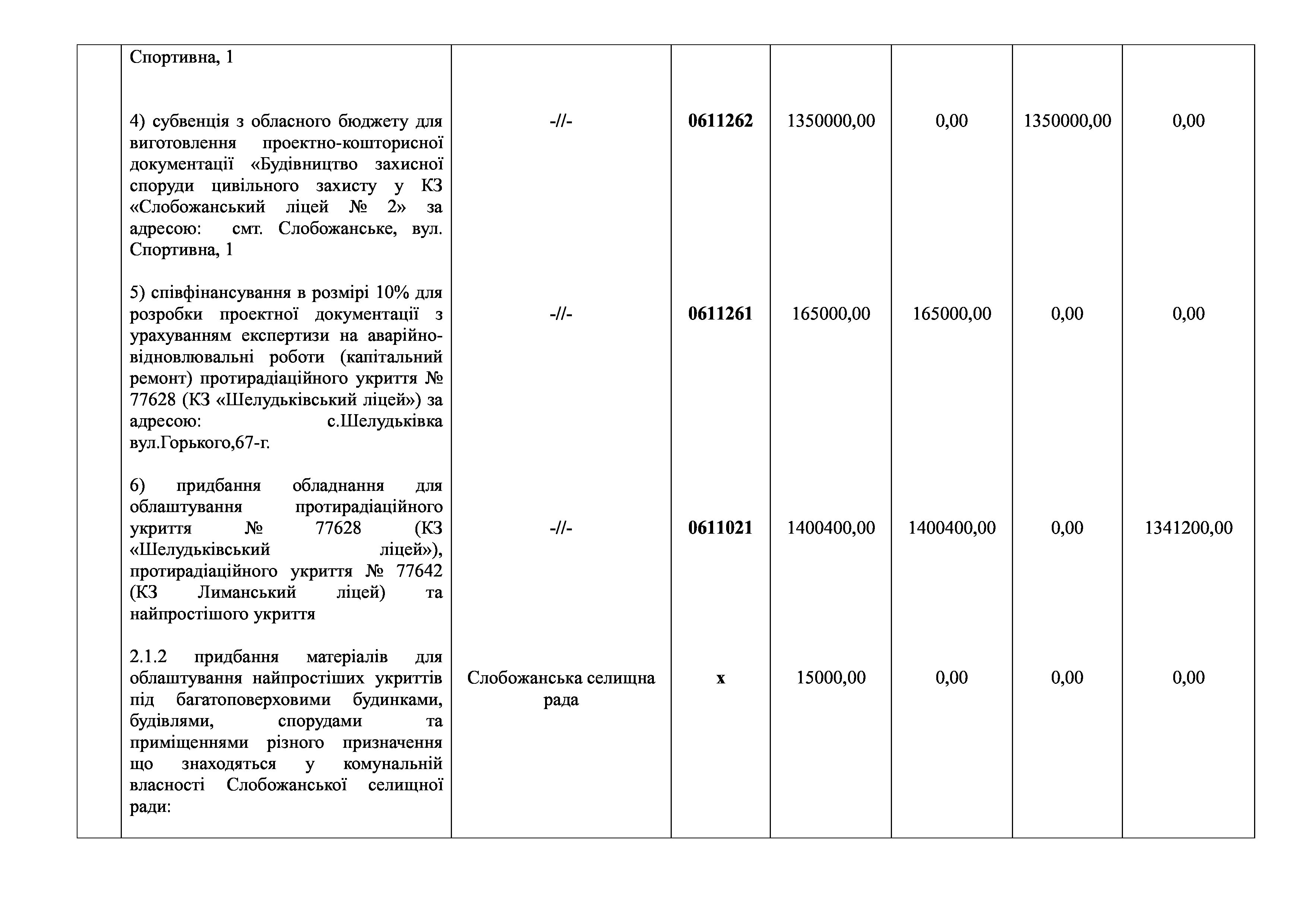 | | | | | | | | |
|---|---|---|---|---|---|---|---|
| | Спортивна, 1 | | | | | | |
| | 4) субвенція з обласного бюджету для виготовлення проектно-кошторисної документації «Будівництво захисної споруди цивільного захисту у КЗ «Слобожанський ліцей № 2» за адресою: смт. Слобожанське, вул. Спортивна, 1 | -//- | **0611262** | 1350000,00 | 0,00 | 1350000,00 | 0,00 |
| | 5) співфінансування в розмірі 10% для розробки проектної документації з урахуванням експертизи на аварійно-відновлювальні роботи (капітальний ремонт) протирадіаційного укриття № 77628 (КЗ «Шелудьківський ліцей») за адресою: с.Шелудьківка вул.Горького,67-г. | -//- | **0611261** | 165000,00 | 165000,00 | 0,00 | 0,00 |
| | 6) придбання обладнання для облаштування протирадіаційного укриття № 77628 (КЗ «Шелудьківський ліцей»), протирадіаційного укриття № 77642 (КЗ Лиманський ліцей) та найпростішого укриття | -//- | **0611021** | 1400400,00 | 1400400,00 | 0,00 | 1341200,00 |
| | 2.1.2 придбання матеріалів для облаштування найпростіших укриттів під багатоповерховими будинками, будівлями, спорудами та приміщеннями різного призначення що знаходяться у комунальній власності Слобожанської селищної ради: | Слобожанська селищна рада | **х** | 15000,00 | 0,00 | 0,00 | 0,00 |